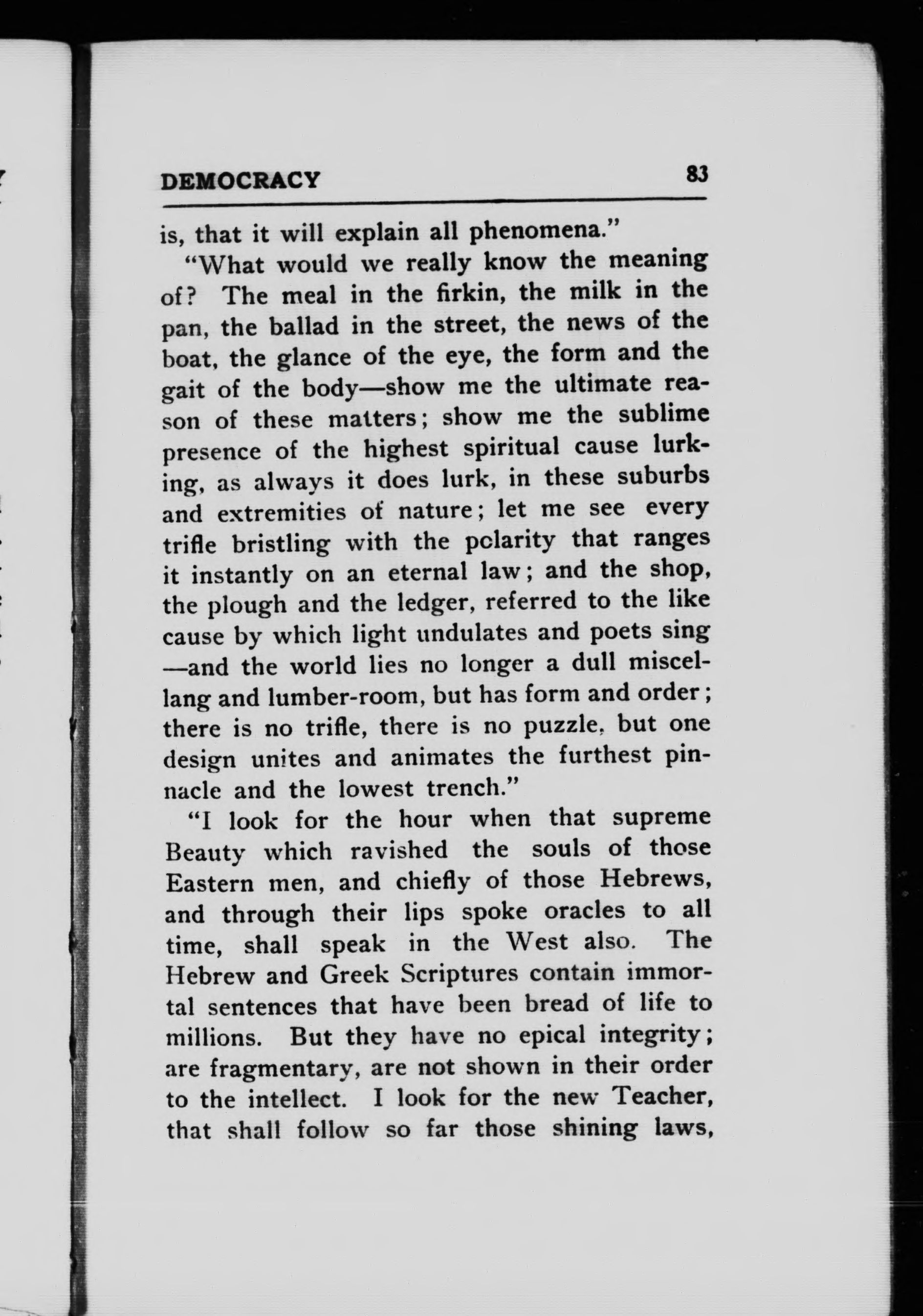 DEMOCRACY 83

is, that it will explain all phenomena."

"What would we really know the meaning of? The meal in the firkin, the milk in the pan, the ballad in the street, the news of the boat, the glance of the eye, the form and the gait of the body—show me the ultimate reason of these matters; show me the sublime presence of the highest spiritual cause lurking, as always it does lurk, in these suburbs and extremities of nature; let me see every trifle bristling with the polarity that ranges it instantly on an eternal law; and the shop, the plough and the ledger, referred to the like cause by which light undulates and poets sing—and the world lies no longer a dull miscellang and lumber-room, but has form and order; there is no trifle, there is no puzzle, but one design unites and animates the furthest pinnacle and the lowest trench."

"I look for the hour when that supreme Beauty which ravished the souls of those Eastern men, and chiefly of those Hebrews, and through their lips spoke oracles to all time, shall speak in the West also. The Hebrew and Greek Scriptures contain immortal sentences that have been bread of life to millions. But they have no epical integrity; are fragmentary, are not shown in their order to the intellect. I look for the new Teacher, that shall follow so far those shining laws,